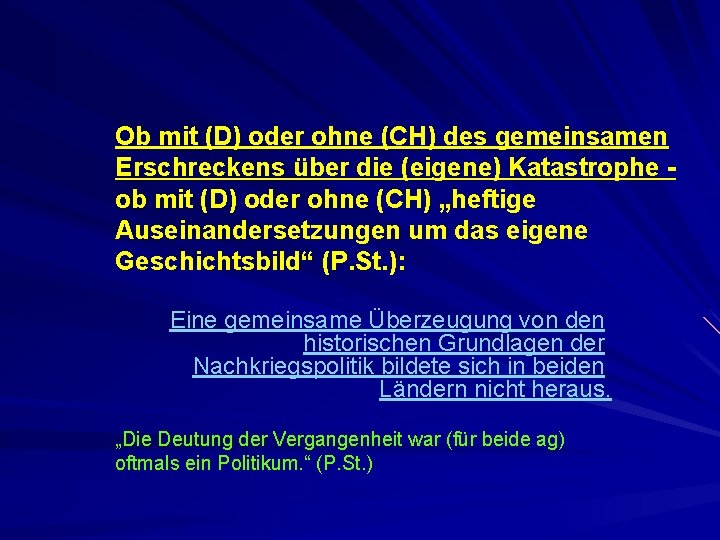 Ob mit (D) oder ohne (CH) des gemeinsamen Erschreckens über die (eigene) Katastrophe - ob mit (D) oder ohne (CH) „heftige Auseinandersetzungen um das eigene Geschichtsbild“ (P.St.):

Eine gemeinsame Überzeugung von den historischen Grundlagen der Nachkriegspolitik bildete sich in beiden Ländern nicht heraus.

„Die Deutung der Vergangenheit war (für beide ag) oftmals ein Politikum.“ (P.St.)